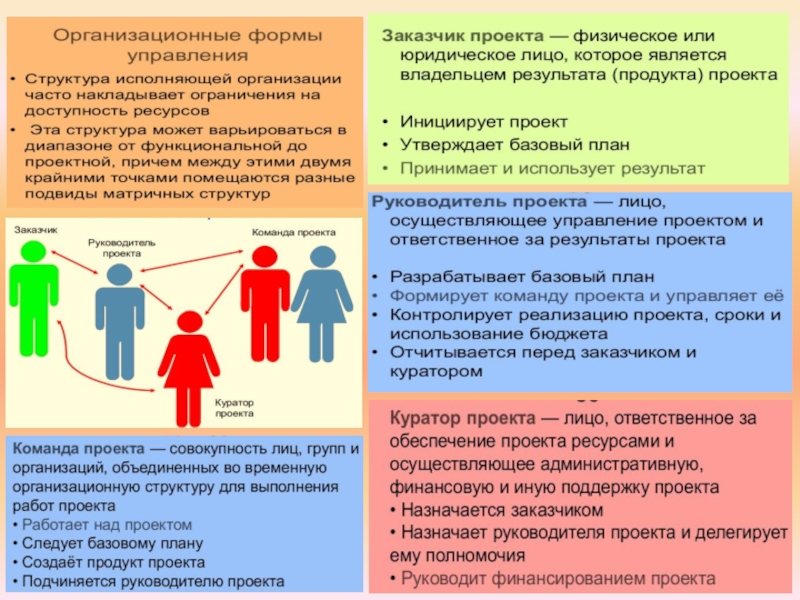 Организационные формы управления

• Структура исполняющей организации часто накладывает ограничения на доступность ресурсов

• Эта структура может варьироваться в диапазоне от функциональной до проектной, причем между этими двумя крайними точками помещаются разные подвиды матричных структур

Заказчик

Руководитель проекта

Команда проекта

Куратор проекта

Команда проекта — совокупность лиц, групп и организаций, объединенных во временную организационную структуру для выполнения работ проекта

• Работает над проектом

• Следует базовому плану

• Создаёт продукт проекта

• Подчиняется руководителю проекта

Заказчик проекта — физическое или юридическое лицо, которое является владельцем результата (продукта) проекта

• Инициирует проект

• Утверждает базовый план

• Принимает и использует результат

Руководитель проекта — лицо, осуществляющее управление проектом и ответственное за результаты проекта

• Разрабатывает базовый план

• Формирует команду проекта и управляет её

• Контролирует реализацию проекта, сроки и использование бюджета

• Отчитывается перед заказчиком и куратором

Куратор проекта — лицо, ответственное за обеспечение проекта ресурсами и осуществляющее административную, финансовую и иную поддержку проекта

• Назначается заказчиком

• Назначает руководителя проекта и делегирует ему полномочия

• Руководит финансированием проекта